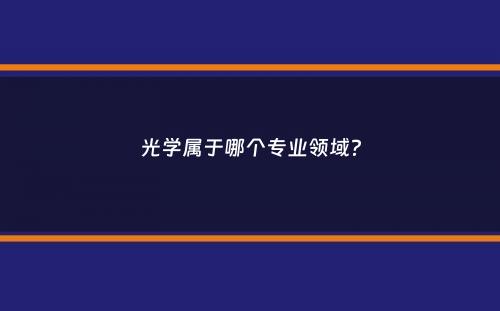 光学属于哪个专业领域?